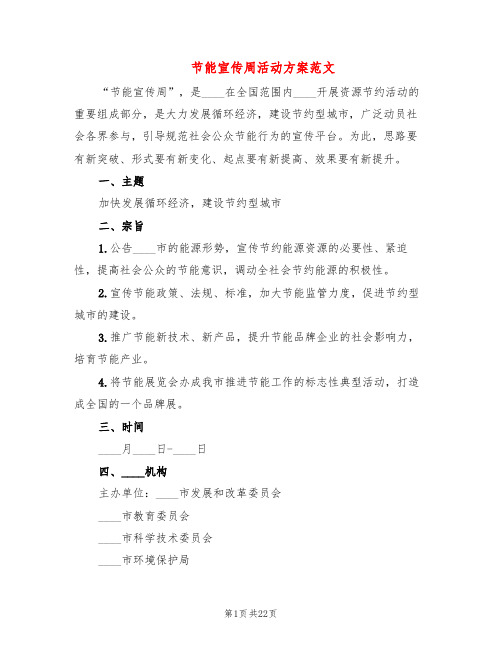 节能宣传周活动方案范文

“节能宣传周”，是____在全国范围内____开展资源节约活动的重要组成部分，是大力发展循环经济，建设节约型城市，广泛动员社会各界参与，引导规范社会公众节能行为的宣传平台。为此，思路要有新突破、形式要有新变化、起点要有新提高、效果要有新提升。

一、主题

加快发展循环经济，建设节约型城市

二、宗旨

1.公告____市的能源形势，宣传节约能源资源的必要性、紧迫性，提高社会公众的节能意识，调动全社会节约能源的积极性。

2.宣传节能政策、法规、标准，加大节能监管力度，促进节约型城市的建设。

3.推广节能新技术、新产品，提升节能品牌企业的社会影响力，培育节能产业。

4.将节能展览会办成我市推进节能工作的标志性典型活动，打造成全国的一个品牌展。

三、时间

____月____日-____日

四、____机构

主办单位：____市发展和改革委员会

____市教育委员会

____市科学技术委员会

____市环境保护局

第1页 共22页